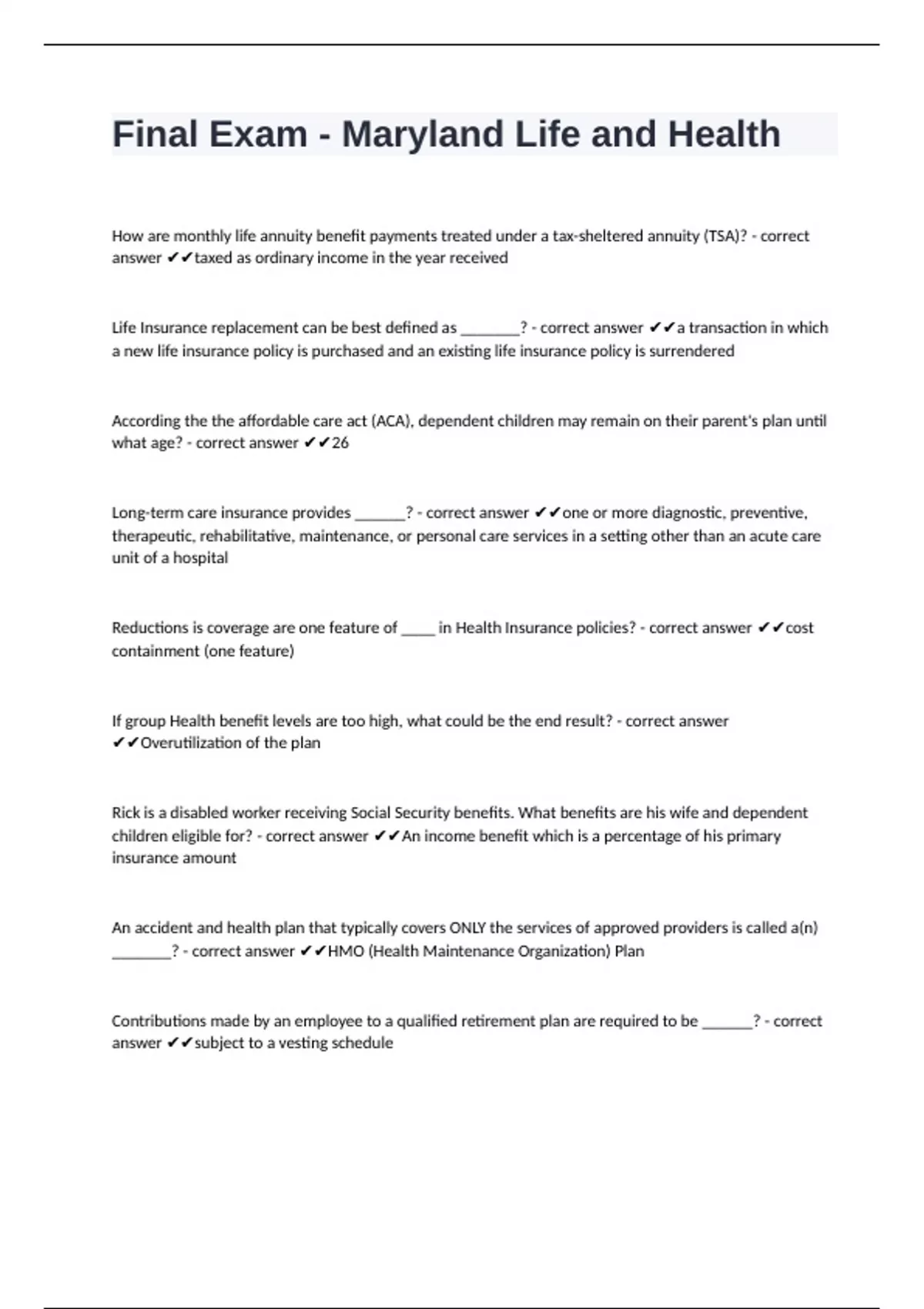 Final Exam - Maryland Life and Health

How are monthly life annuity benefit payments treated under a tax-sheltered annuity (TSA)? - correct answer ✔✔taxed as ordinary income in the year received

Life Insurance replacement can be best defined as ________? - correct answer ✔✔a transaction in which a new life insurance policy is purchased and an existing life insurance policy is surrendered

According the the affordable care act (ACA), dependent children may remain on their parent's plan until what age? - correct answer ✔✔26

Long-term care insurance provides _______? - correct answer ✔✔one or more diagnostic, preventive, therapeutic, rehabilitative, maintenance, or personal care services in a setting other than an acute care unit of a hospital

Reductions is coverage are one feature of _____ in Health Insurance policies? - correct answer ✔✔cost containment (one feature)

If group Health benefit levels are too high, what could be the end result? - correct answer ✔✔Overutilization of the plan

Rick is a disabled worker receiving Social Security benefits. What benefits are his wife and dependent children eligible for? - correct answer ✔✔An income benefit which is a percentage of his primary insurance amount

An accident and health plan that typically covers ONLY the services of approved providers is called a(n) ________? - correct answer ✔✔HMO (Health Maintenance Organization) Plan

Contributions made by an employee to a qualified retirement plan are required to be _______? - correct answer ✔✔subject to a vesting schedule